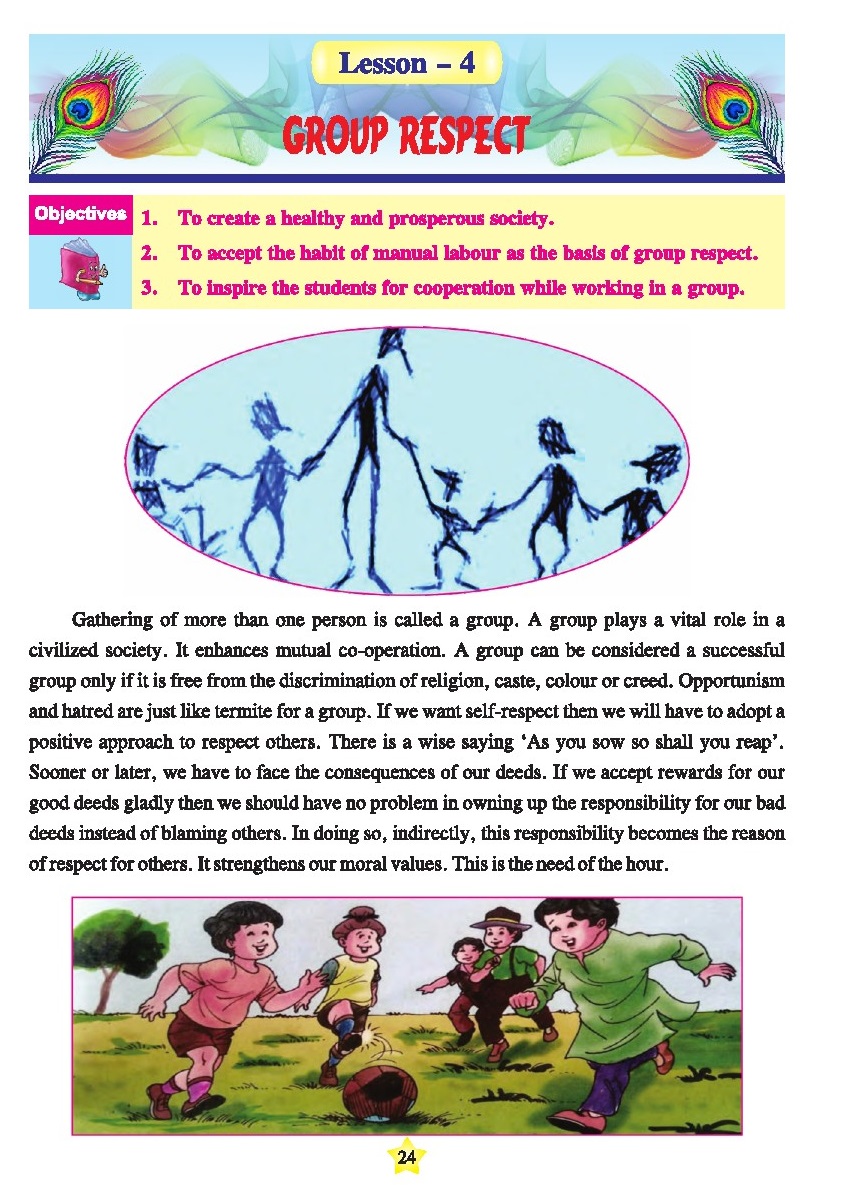 Lesson – 4

GROUP RESPECT

Objectives
1. To create a healthy and prosperous society.
2. To accept the habit of manual labour as the basis of group respect.
3. To inspire the students for cooperation while working in a group.

Gathering of more than one person is called a group. A group plays a vital role in a civilized society. It enhances mutual co-operation. A group can be considered a successful group only if it is free from the discrimination of religion, caste, colour or creed. Opportunism and hatred are just like termite for a group. If we want self-respect then we will have to adopt a positive approach to respect others. There is a wise saying 'As you sow so shall you reap'. Sooner or later, we have to face the consequences of our deeds. If we accept rewards for our good deeds gladly then we should have no problem in owning up the responsibility for our bad deeds instead of blaming others. In doing so, indirectly, this responsibility becomes the reason of respect for others. It strengthens our moral values. This is the need of the hour.

24